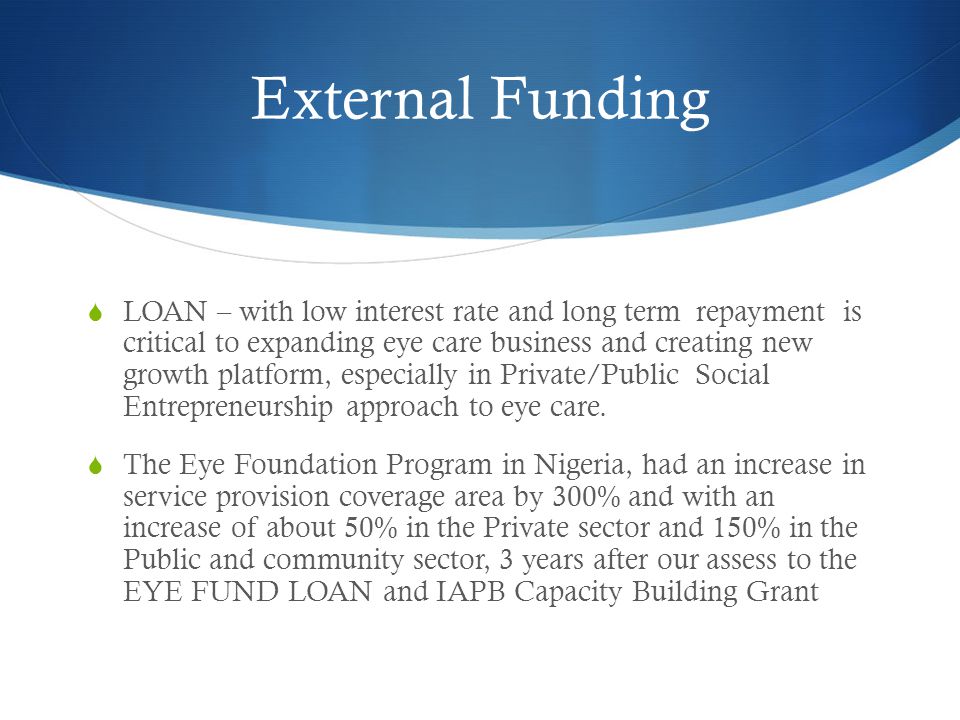 External Funding

LOAN – with low interest rate and long term repayment is critical to expanding eye care business and creating new growth platform, especially in Private/Public Social Entrepreneurship approach to eye care.

The Eye Foundation Program in Nigeria, had an increase in service provision coverage area by 300% and with an increase of about 50% in the Private sector and 150% in the Public and community sector, 3 years after our assess to the EYE FUND LOAN and IAPB Capacity Building Grant